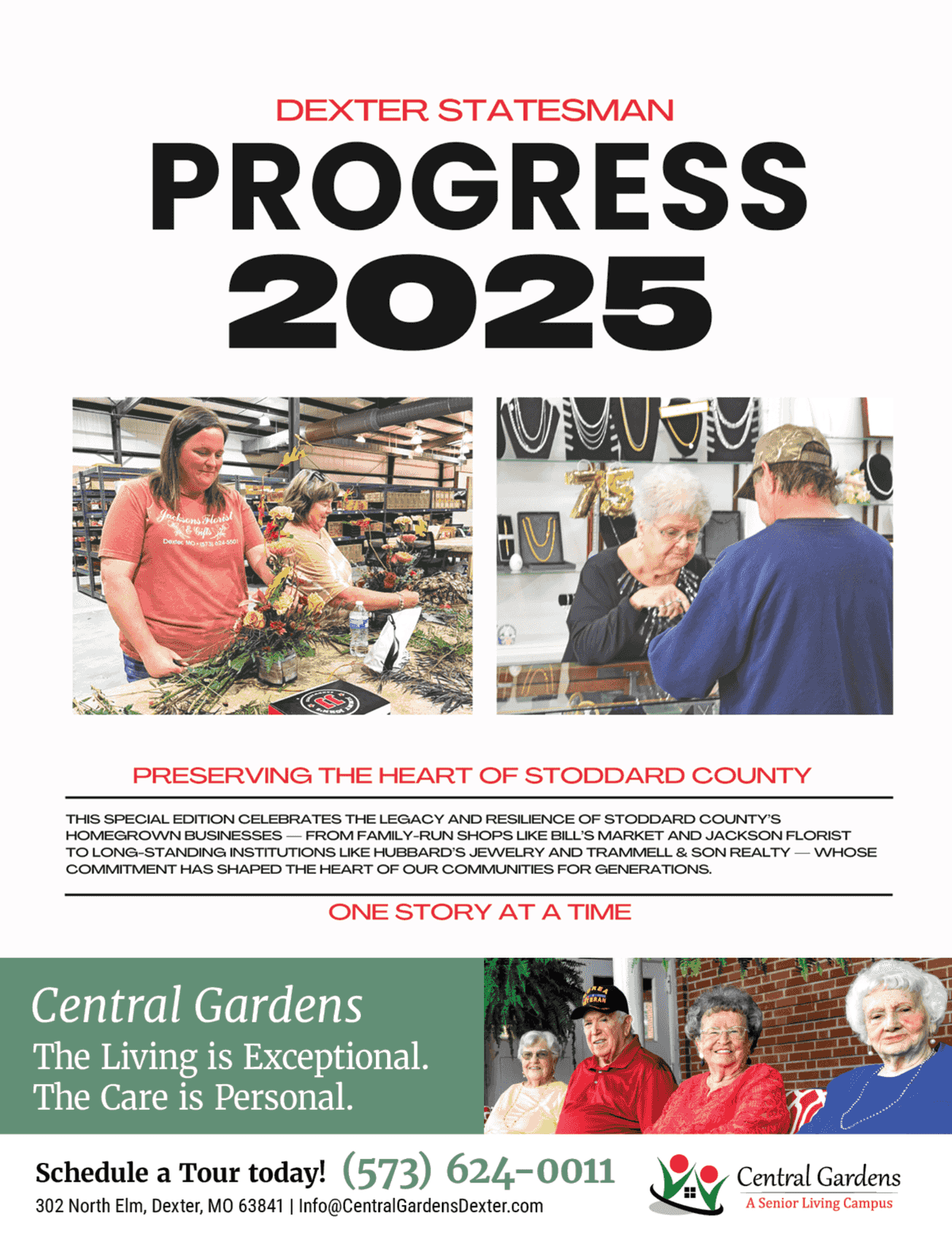 DEXTER STATESMAN

PROGRESS 2025

Jacksons Florist & Gifts
Dexter, MO • (573) 624-5501

75

PRESERVING THE HEART OF STODDARD COUNTY

THIS SPECIAL EDITION CELEBRATES THE LEGACY AND RESILIENCE OF STODDARD COUNTY'S HOMEGROWN BUSINESSES — FROM FAMILY-RUN SHOPS LIKE BILL'S MARKET AND JACKSON FLORIST TO LONG-STANDING INSTITUTIONS LIKE HUBBARD'S JEWELRY AND TRAMMELL & SON REALTY — WHOSE COMMITMENT HAS SHAPED THE HEART OF OUR COMMUNITIES FOR GENERATIONS.

ONE STORY AT A TIME

Central Gardens
The Living is Exceptional.
The Care is Personal.

KOREA VETERAN

Schedule a Tour today! (573) 624-0011
302 North Elm, Dexter, MO 63841 | Info@CentralGardensDexter.com

Central Gardens
A Senior Living Campus